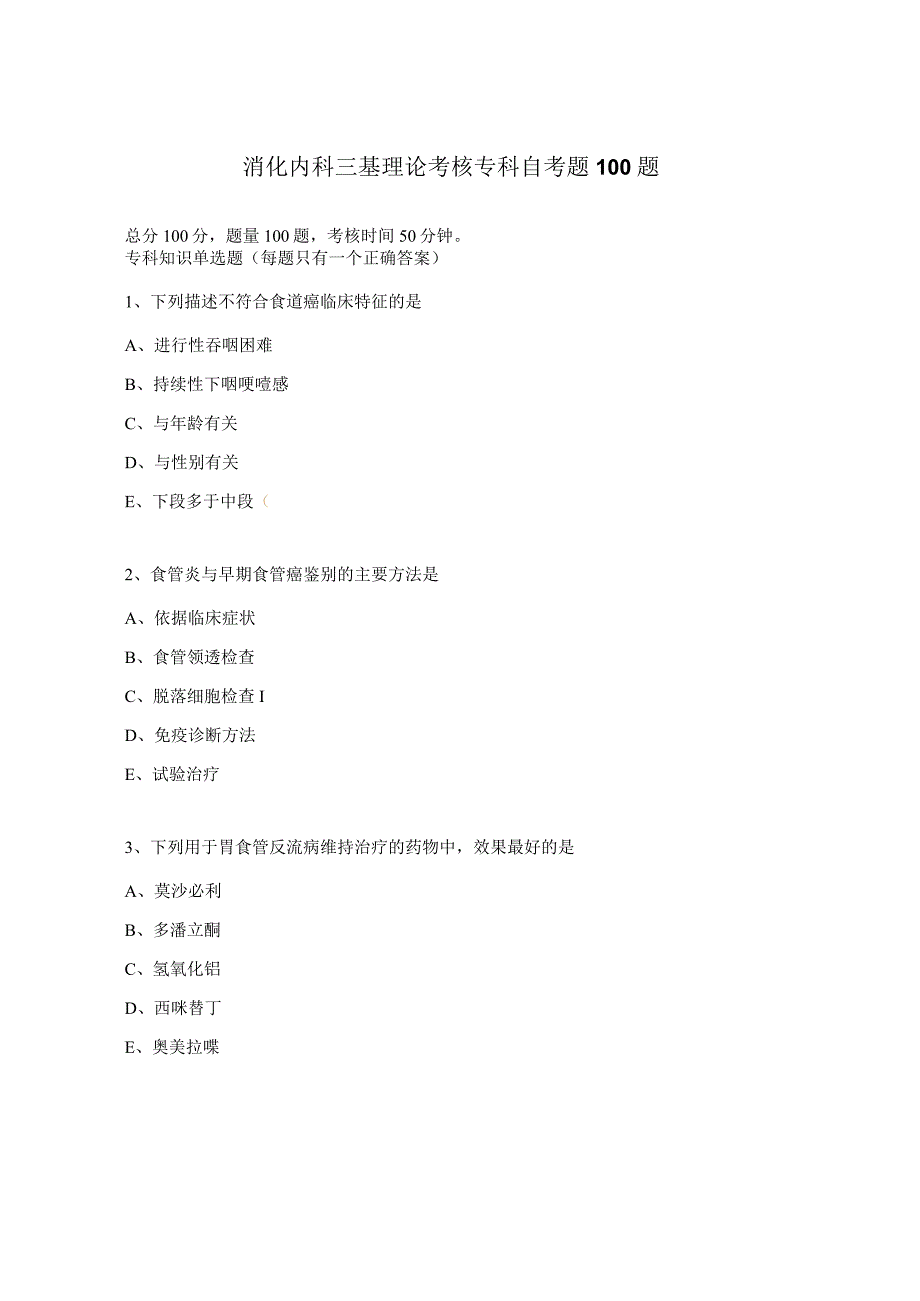 消化内科三基理论考核专科自考题100题

总分100分，题量100题，考核时间50分钟。
专科知识单选题（每题只有一个正确答案）

1、下列描述不符合食道癌临床特征的是

A、进行性吞咽困难

B、持续性下咽哽噎感

C、与年龄有关

D、与性别有关

E、下段多于中段（

2、食管炎与早期食管癌鉴别的主要方法是

A、依据临床症状

B、食管领透检查

C、脱落细胞检查I

D、免疫诊断方法

E、试验治疗

3、下列用于胃食管反流病维持治疗的药物中，效果最好的是

A、莫沙必利

B、多潘立酮

C、氢氧化铝

D、西咪替丁

E、奥美拉喋